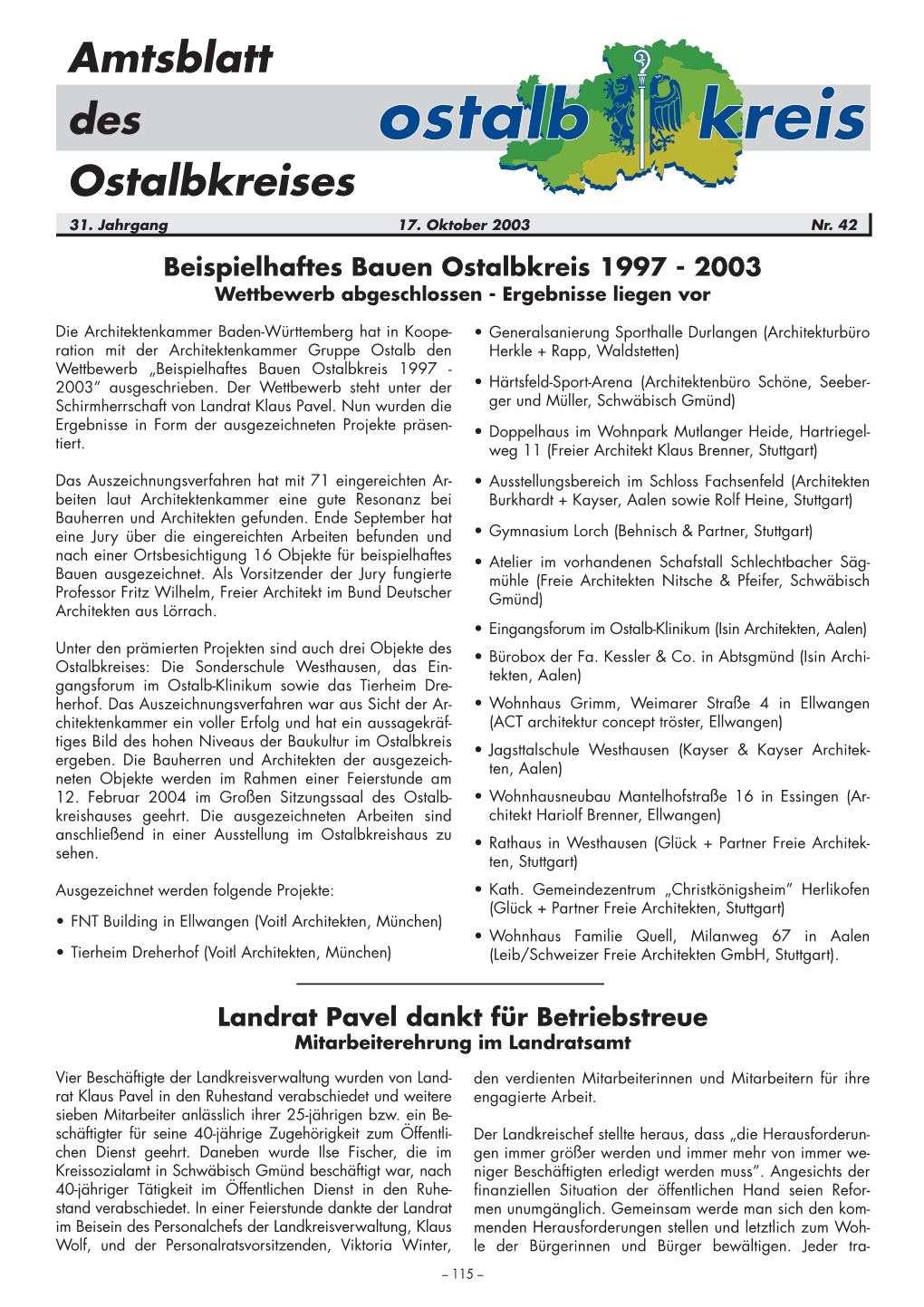 Amtsblatt des Ostalbkreises

ostalb kreis

31. Jahrgang 17. Oktober 2003 Nr. 42

Beispielhaftes Bauen Ostalbkreis 1997 - 2003
Wettbewerb abgeschlossen - Ergebnisse liegen vor

Die Architektenkammer Baden-Württemberg hat in Kooperation mit der Architektenkammer Gruppe Ostalb den Wettbewerb „Beispielhaftes Bauen Ostalbkreis 1997 - 2003" ausgeschrieben. Der Wettbewerb steht unter der Schirmherrschaft von Landrat Klaus Pavel. Nun wurden die Ergebnisse in Form der ausgezeichneten Projekte präsentiert.

Das Auszeichnungsverfahren hat mit 71 eingereichten Arbeiten laut Architektenkammer eine gute Resonanz bei Bauherren und Architekten gefunden. Ende September hat eine Jury über die eingereichten Arbeiten befunden und nach einer Ortsbesichtigung 16 Objekte für beispielhaftes Bauen ausgezeichnet. Als Vorsitzender der Jury fungierte Professor Fritz Wilhelm, Freier Architekt im Bund Deutscher Architekten aus Lörrach.

Unter den prämierten Projekten sind auch drei Objekte des Ostalbkreises: Die Sonderschule Westhausen, das Eingangsforum im Ostalb-Klinikum sowie das Tierheim Dreherhof. Das Auszeichnungsverfahren war aus Sicht der Architektenkammer ein voller Erfolg und hat ein aussagekräftiges Bild des hohen Niveaus der Baukultur im Ostalbkreis ergeben. Die Bauherren und Architekten der ausgezeichneten Objekte werden im Rahmen einer Feierstunde am 12. Februar 2004 im Großen Sitzungssaal des Ostalbkreishauses geehrt. Die ausgezeichneten Arbeiten sind anschließend in einer Ausstellung im Ostalbkreishaus zu sehen.

Ausgezeichnet werden folgende Projekte:

• FNT Building in Ellwangen (Voitl Architekten, München)

• Tierheim Dreherhof (Voitl Architekten, München)

• Generalsanierung Sporthalle Durlangen (Architekturbüro Herkle + Rapp, Waldstetten)

• Härtsfeld-Sport-Arena (Architektenbüro Schöne, Seeberger und Müller, Schwäbisch Gmünd)

• Doppelhaus im Wohnpark Mutlanger Heide, Hartriegelweg 11 (Freier Architekt Klaus Brenner, Stuttgart)

• Ausstellungsbereich im Schloss Fachsenfeld (Architekten Burkhardt + Kayser, Aalen sowie Rolf Heine, Stuttgart)

• Gymnasium Lorch (Behnisch & Partner, Stuttgart)

• Atelier im vorhandenen Schafstall Schlechtbacher Sägmühle (Freie Architekten Nitsche & Pfeifer, Schwäbisch Gmünd)

• Eingangsforum im Ostalb-Klinikum (Isin Architekten, Aalen)

• Bürobox der Fa. Kessler & Co. in Abtsgmünd (Isin Architekten, Aalen)

• Wohnhaus Grimm, Weimarer Straße 4 in Ellwangen (ACT architektur concept tröster, Ellwangen)

• Jagsttalschule Westhausen (Kayser & Kayser Architekten, Aalen)

• Wohnhausneubau Mantelhofstraße 16 in Essingen (Architekt Hariolf Brenner, Ellwangen)

• Rathaus in Westhausen (Glück + Partner Freie Architekten, Stuttgart)

• Kath. Gemeindezentrum „Christkönigsheim" Herlikofen (Glück + Partner Freie Architekten, Stuttgart)

• Wohnhaus Familie Quell, Milanweg 67 in Aalen (Leib/Schweizer Freie Architekten GmbH, Stuttgart).

Landrat Pavel dankt für Betriebstreue
Mitarbeiterehrung im Landratsamt

Vier Beschäftigte der Landkreisverwaltung wurden von Landrat Klaus Pavel in den Ruhestand verabschiedet und weitere sieben Mitarbeiter anlässlich ihrer 25-jährigen bzw. ein Beschäftigter für seine 40-jährige Zugehörigkeit zum Öffentlichen Dienst geehrt. Daneben wurde Ilse Fischer, die im Kreissozialamt in Schwäbisch Gmünd beschäftigt war, nach 40-jähriger Tätigkeit im Öffentlichen Dienst in den Ruhestand verabschiedet. In einer Feierstunde dankte der Landrat im Beisein des Personalchefs der Landkreisverwaltung, Klaus Wolf, und der Personalratsvorsitzenden, Viktoria Winter, den verdienten Mitarbeiterinnen und Mitarbeitern für ihre engagierte Arbeit.

Der Landkreischef stellte heraus, dass „die Herausforderungen immer größer werden und immer mehr von immer weniger Beschäftigten erledigt werden muss". Angesichts der finanziellen Situation der öffentlichen Hand seien Reformen unumgänglich. Gemeinsam werde man sich den kommenden Herausforderungen stellen und letztlich zum Wohle der Bürgerinnen und Bürger bewältigen. Jeder tra-

– 115 –